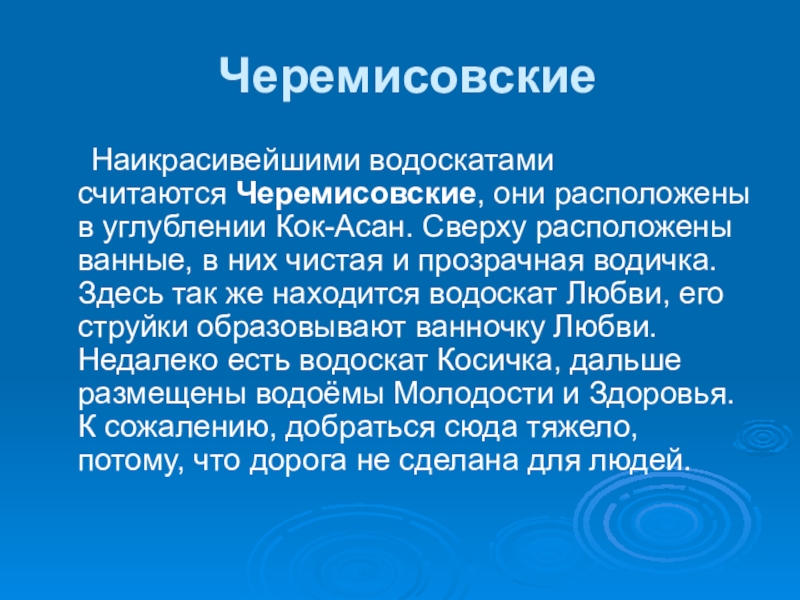 Черемисовские

Наикрасивейшими водоскатами считаются Черемисовские, они расположены в углублении Кок-Асан. Сверху расположены ванные, в них чистая и прозрачная водичка. Здесь так же находится водоскат Любви, его струйки образовывают ванночку Любви. Недалеко есть водоскат Косичка, дальше размещены водоёмы Молодости и Здоровья. К сожалению, добраться сюда тяжело, потому, что дорога не сделана для людей.